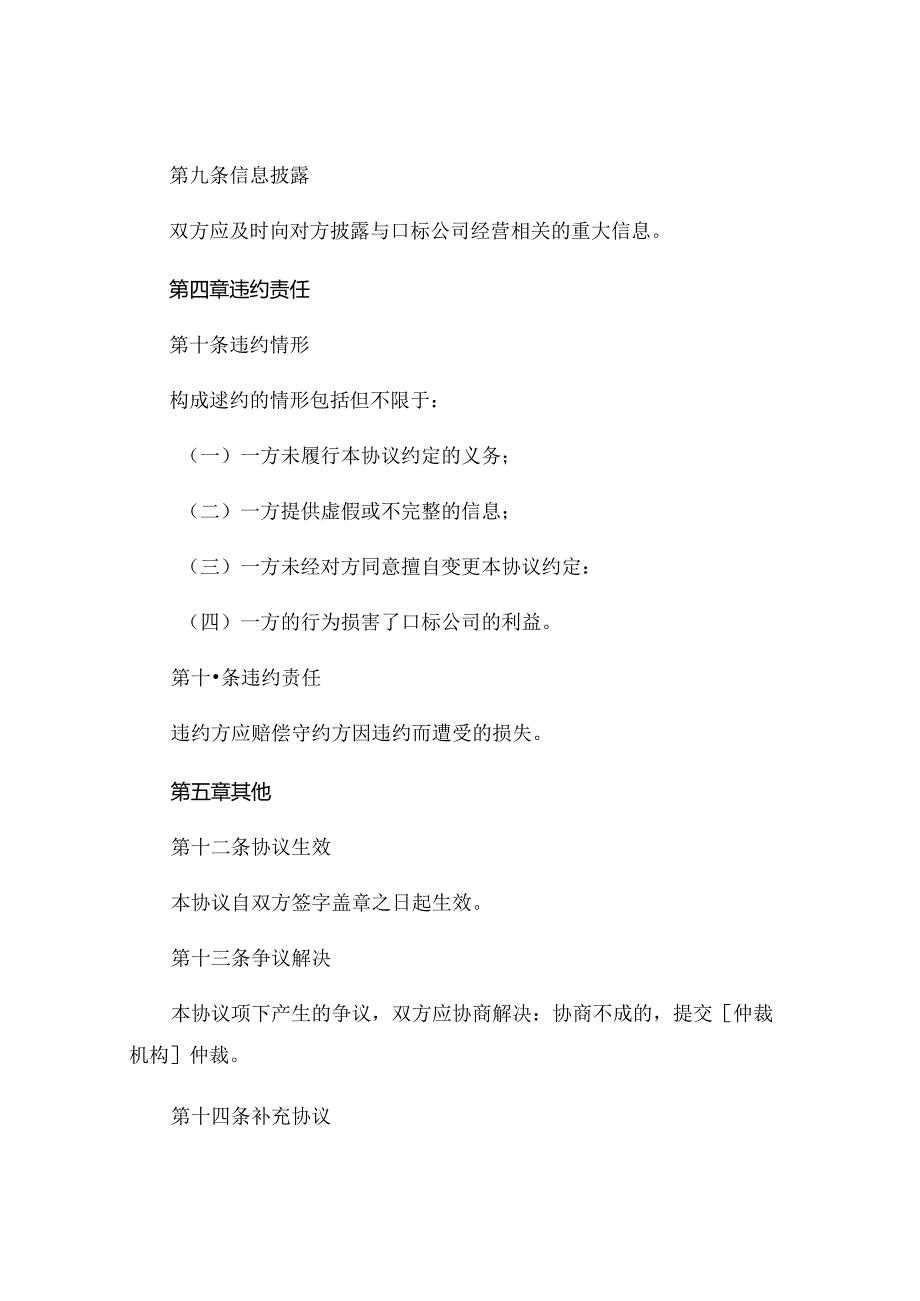 第九条信息披露

双方应及时向对方披露与口标公司经营相关的重大信息。

第四章违约责任

第十条违约情形

构成逑约的情形包括但不限于：

（一）一方未履行本协议约定的义务；

（二）一方提供虚假或不完整的信息；

（三）一方未经对方同意擅自变更本协议约定：

（四）一方的行为损害了口标公司的利益。

第十•条违约责任

违约方应赔偿守约方因违约而遭受的损失。

第五章其他

第十二条协议生效

本协议自双方签字盖章之日起生效。

第十三条争议解决

本协议项下产生的争议，双方应协商解决：协商不成的，提交［仲裁机构］仲裁。

第十四条补充协议